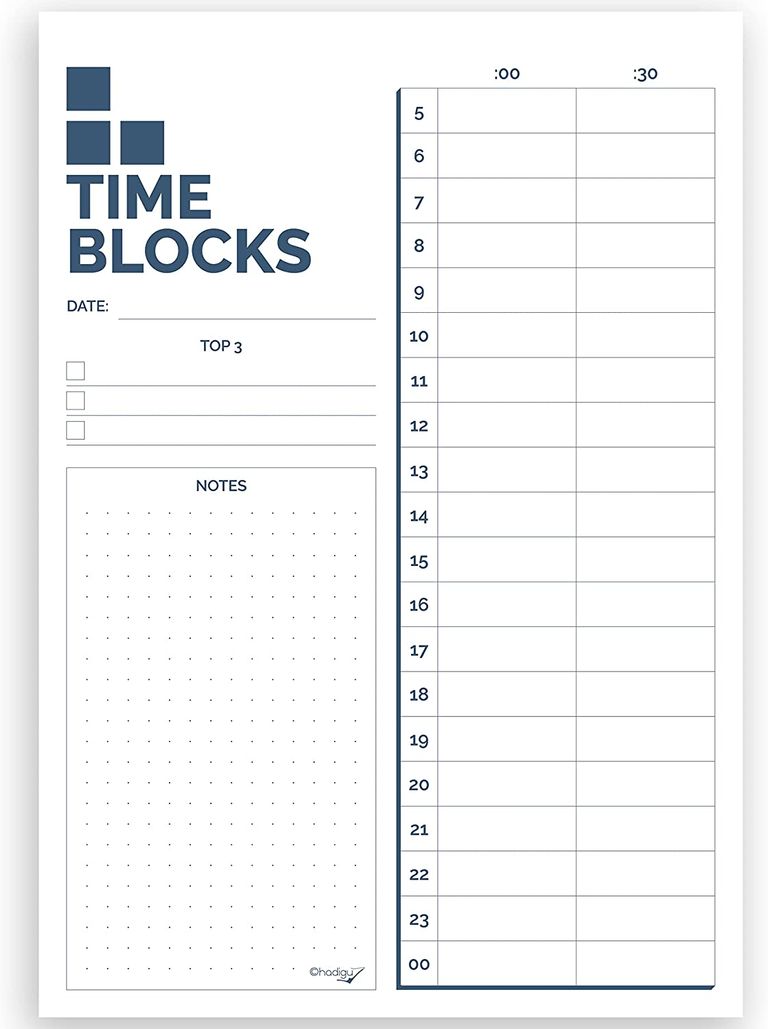 TIME BLOCKS

DATE:

TOP 3

NOTES

©hadigu

|  | :00 | :30 |
|---|---|---|
| 5 |  |  |
| 6 |  |  |
| 7 |  |  |
| 8 |  |  |
| 9 |  |  |
| 10 |  |  |
| 11 |  |  |
| 12 |  |  |
| 13 |  |  |
| 14 |  |  |
| 15 |  |  |
| 16 |  |  |
| 17 |  |  |
| 18 |  |  |
| 19 |  |  |
| 20 |  |  |
| 21 |  |  |
| 22 |  |  |
| 23 |  |  |
| 00 |  |  |